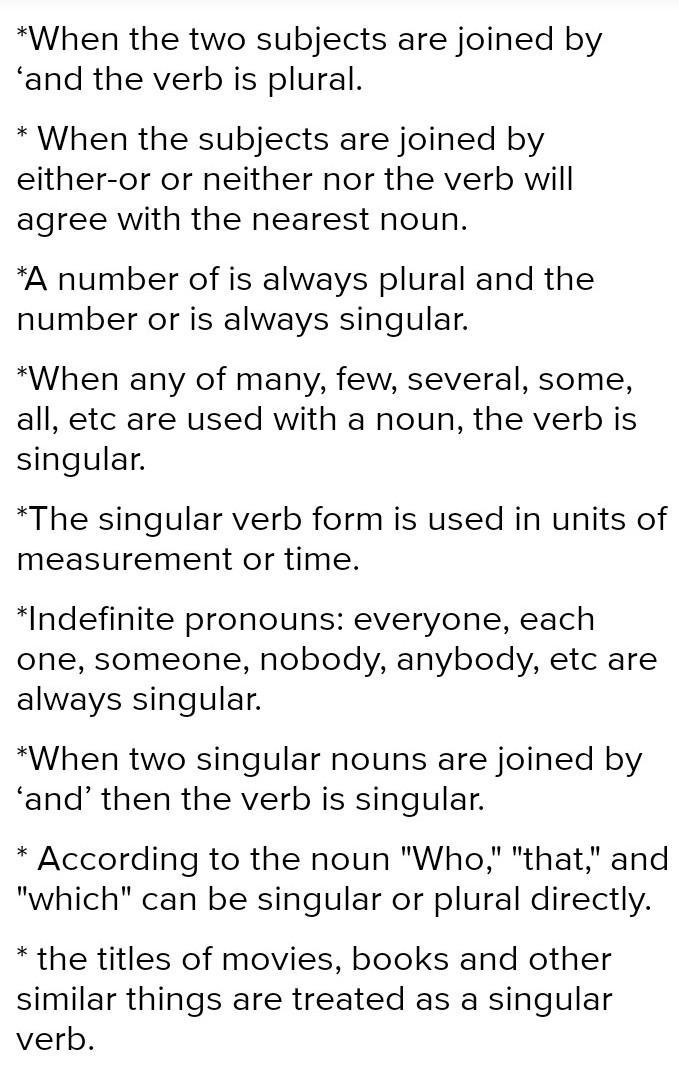 *When the two subjects are joined by ‘and the verb is plural.

* When the subjects are joined by either-or or neither nor the verb will agree with the nearest noun.

*A number of is always plural and the number or is always singular.

*When any of many, few, several, some, all, etc are used with a noun, the verb is singular.

*The singular verb form is used in units of measurement or time.

*Indefinite pronouns: everyone, each one, someone, nobody, anybody, etc are always singular.

*When two singular nouns are joined by ‘and’ then the verb is singular.

* According to the noun "Who," "that," and "which" can be singular or plural directly.

* the titles of movies, books and other similar things are treated as a singular verb.